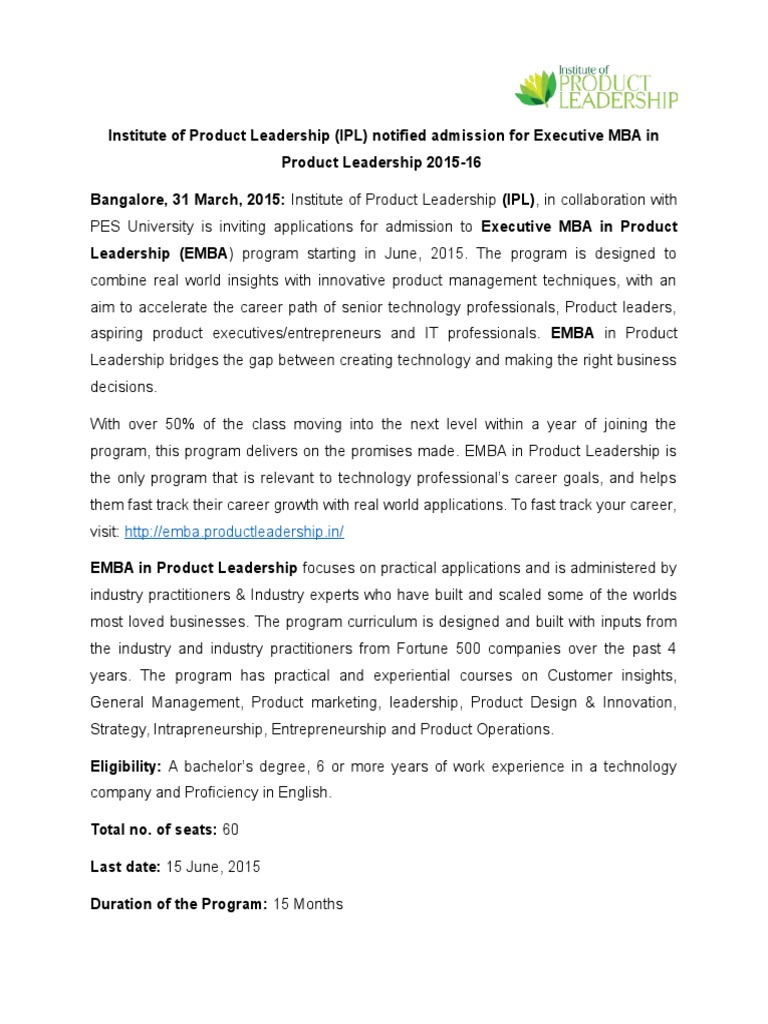 Institute of PRODUCT LEADERSHIP

Institute of Product Leadership (IPL) notified admission for Executive MBA in Product Leadership 2015-16

Bangalore, 31 March, 2015: Institute of Product Leadership (IPL), in collaboration with PES University is inviting applications for admission to Executive MBA in Product Leadership (EMBA) program starting in June, 2015. The program is designed to combine real world insights with innovative product management techniques, with an aim to accelerate the career path of senior technology professionals, Product leaders, aspiring product executives/entrepreneurs and IT professionals. EMBA in Product Leadership bridges the gap between creating technology and making the right business decisions.

With over 50% of the class moving into the next level within a year of joining the program, this program delivers on the promises made. EMBA in Product Leadership is the only program that is relevant to technology professional's career goals, and helps them fast track their career growth with real world applications. To fast track your career, visit: http://emba.productleadership.in/

EMBA in Product Leadership focuses on practical applications and is administered by industry practitioners & Industry experts who have built and scaled some of the worlds most loved businesses. The program curriculum is designed and built with inputs from the industry and industry practitioners from Fortune 500 companies over the past 4 years. The program has practical and experiential courses on Customer insights, General Management, Product marketing, leadership, Product Design & Innovation, Strategy, Intrapreneurship, Entrepreneurship and Product Operations.

Eligibility: A bachelor's degree, 6 or more years of work experience in a technology company and Proficiency in English.

Total no. of seats: 60

Last date: 15 June, 2015

Duration of the Program: 15 Months